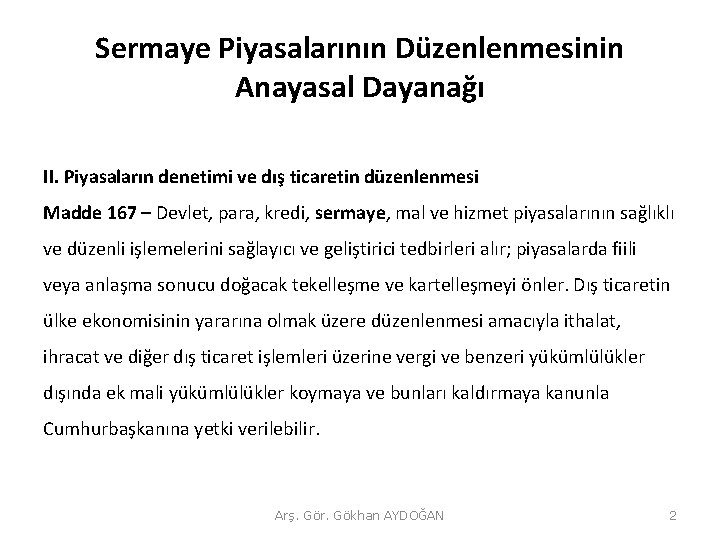 Sermaye Piyasalarının Düzenlenmesinin Anayasal Dayanağı

II. Piyasaların denetimi ve dış ticaretin düzenlenmesi

Madde 167 – Devlet, para, kredi, sermaye, mal ve hizmet piyasalarının sağlıklı ve düzenli işlemelerini sağlayıcı ve geliştirici tedbirleri alır; piyasalarda fiili veya anlaşma sonucu doğacak tekelleşme ve kartelleşmeyi önler. Dış ticaretin ülke ekonomisinin yararına olmak üzere düzenlenmesi amacıyla ithalat, ihracat ve diğer dış ticaret işlemleri üzerine vergi ve benzeri yükümlülükler dışında ek mali yükümlülükler koymaya ve bunları kaldırmaya kanunla Cumhurbaşkanına yetki verilebilir.

Arş. Gör. Gökhan AYDOĞAN

2